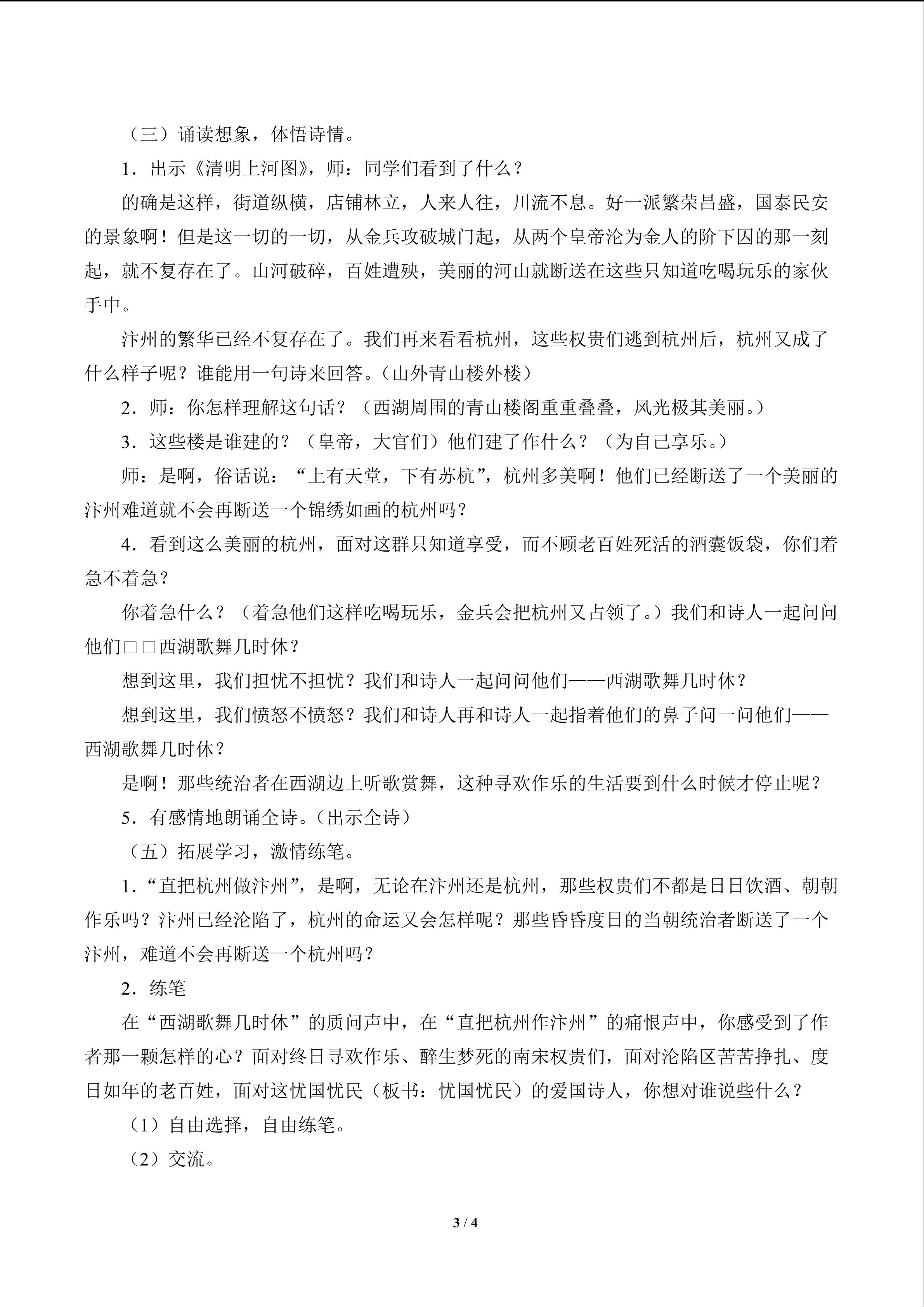 （三）诵读想象，体悟诗情。

1．出示《清明上河图》，师：同学们看到了什么？

的确是这样，街道纵横，店铺林立，人来人往，川流不息。好一派繁荣昌盛，国泰民安的景象啊！但是这一切的一切，从金兵攻破城门起，从两个皇帝沦为金人的阶下囚的那一刻起，就不复存在了。山河破碎，百姓遭殃，美丽的河山就断送在这些只知道吃喝玩乐的家伙手中。

汴州的繁华已经不复存在了。我们再来看看杭州，这些权贵们逃到杭州后，杭州又成了什么样子呢？谁能用一句诗来回答。（山外青山楼外楼）

2．师：你怎样理解这句话？（西湖周围的青山楼阁重重叠叠，风光极其美丽。）

3．这些楼是谁建的？（皇帝，大官们）他们建了作什么？（为自己享乐。）

师：是啊，俗话说：“上有天堂，下有苏杭”，杭州多美啊！他们已经断送了一个美丽的汴州难道就不会再断送一个锦绣如画的杭州吗？

4．看到这么美丽的杭州，面对这群只知道享受，而不顾老百姓死活的酒囊饭袋，你们着急不着急？

你着急什么？（着急他们这样吃喝玩乐，金兵会把杭州又占领了。）我们和诗人一起问问他们□□西湖歌舞几时休？

想到这里，我们担忧不担忧？我们和诗人一起问问他们——西湖歌舞几时休？

想到这里，我们愤怒不愤怒？我们和诗人再和诗人一起指着他们的鼻子问一问他们——西湖歌舞几时休？

是啊！那些统治者在西湖边上听歌赏舞，这种寻欢作乐的生活要到什么时候才停止呢？

5．有感情地朗诵全诗。（出示全诗）

（五）拓展学习，激情练笔。

1．“直把杭州做汴州”，是啊，无论在汴州还是杭州，那些权贵们不都是日日饮酒、朝朝作乐吗？汴州已经沦陷了，杭州的命运又会怎样呢？那些昏昏度日的当朝统治者断送了一个汴州，难道不会再断送一个杭州吗？

2．练笔

在“西湖歌舞几时休”的质问声中，在“直把杭州作汴州”的痛恨声中，你感受到了作者那一颗怎样的心？面对终日寻欢作乐、醉生梦死的南宋权贵们，面对沦陷区苦苦挣扎、度日如年的老百姓，面对这忧国忧民（板书：忧国忧民）的爱国诗人，你想对谁说些什么？

（1）自由选择，自由练笔。

（2）交流。

3 / 4